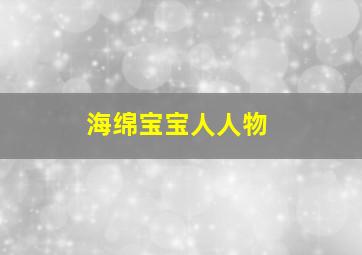 海绵宝宝人人物